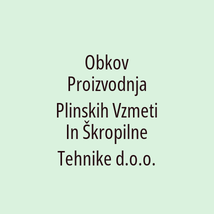 Obkov Proizvodnja Plinskih Vzmeti In Škropilne Tehnike d.o.o.